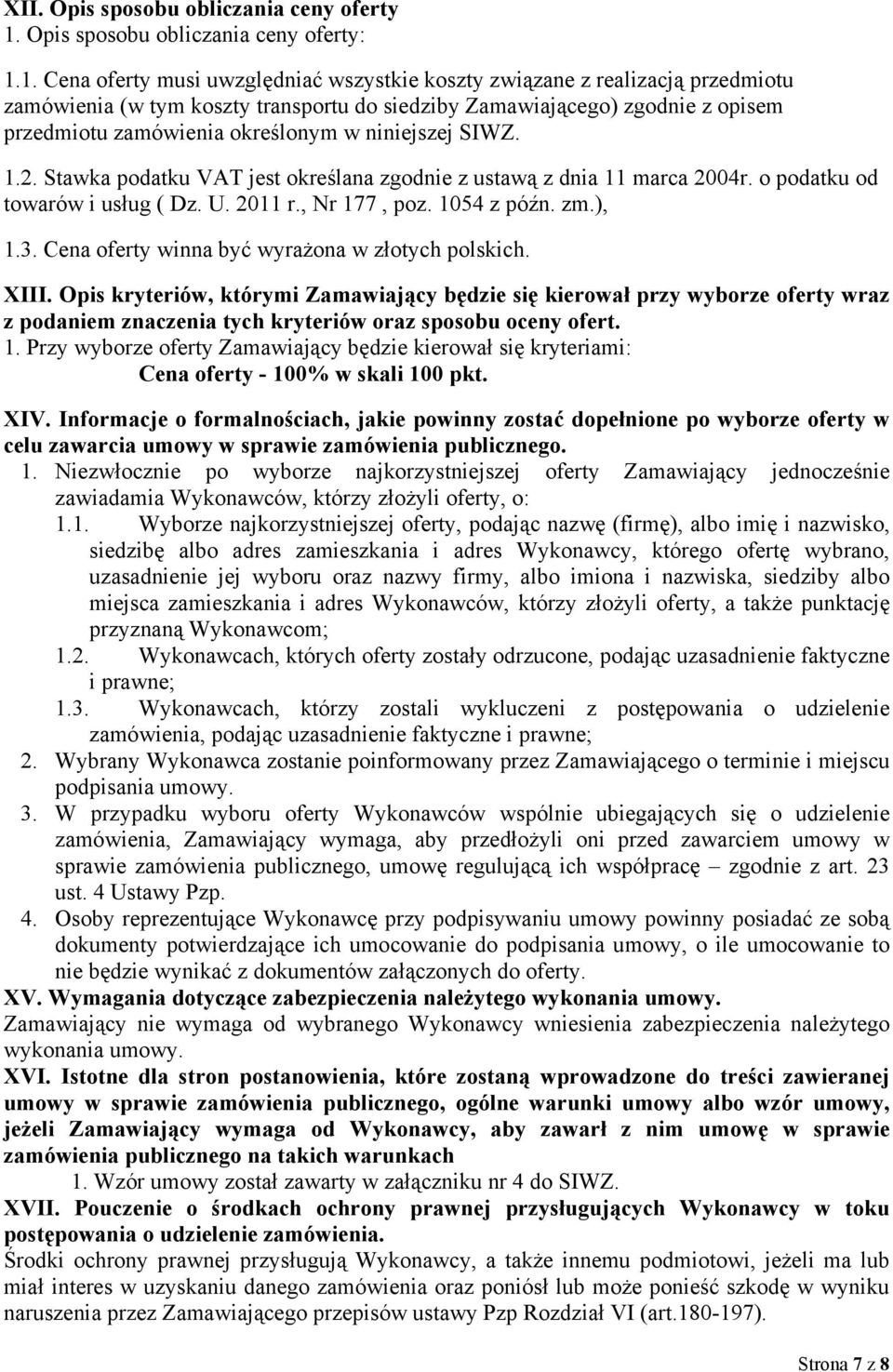 XII. Opis sposobu obliczania ceny oferty
1. Opis sposobu obliczania ceny oferty:

1.1. Cena oferty musi uwzględniać wszystkie koszty związane z realizacją przedmiotu zamówienia (w tym koszty transportu do siedziby Zamawiającego) zgodnie z opisem przedmiotu zamówienia określonym w niniejszej SIWZ.

1.2. Stawka podatku VAT jest określana zgodnie z ustawą z dnia 11 marca 2004r. o podatku od towarów i usług ( Dz. U. 2011 r., Nr 177 , poz. 1054 z późn. zm.),

1.3. Cena oferty winna być wyrażona w złotych polskich.

XIII. Opis kryteriów, którymi Zamawiający będzie się kierował przy wyborze oferty wraz z podaniem znaczenia tych kryteriów oraz sposobu oceny ofert.
1. Przy wyborze oferty Zamawiający będzie kierował się kryteriami:
Cena oferty - 100% w skali 100 pkt.

XIV. Informacje o formalnościach, jakie powinny zostać dopełnione po wyborze oferty w celu zawarcia umowy w sprawie zamówienia publicznego.
1. Niezwłocznie po wyborze najkorzystniejszej oferty Zamawiający jednocześnie zawiadamia Wykonawców, którzy złożyli oferty, o:
1.1. Wyborze najkorzystniejszej oferty, podając nazwę (firmę), albo imię i nazwisko, siedzibę albo adres zamieszkania i adres Wykonawcy, którego ofertę wybrano, uzasadnienie jej wyboru oraz nazwy firmy, albo imiona i nazwiska, siedziby albo miejsca zamieszkania i adres Wykonawców, którzy złożyli oferty, a także punktację przyznaną Wykonawcom;
1.2. Wykonawcach, których oferty zostały odrzucone, podając uzasadnienie faktyczne i prawne;
1.3. Wykonawcach, którzy zostali wykluczeni z postępowania o udzielenie zamówienia, podając uzasadnienie faktyczne i prawne;
2. Wybrany Wykonawca zostanie poinformowany przez Zamawiającego o terminie i miejscu podpisania umowy.
3. W przypadku wyboru oferty Wykonawców wspólnie ubiegających się o udzielenie zamówienia, Zamawiający wymaga, aby przedłożyli oni przed zawarciem umowy w sprawie zamówienia publicznego, umowę regulującą ich współpracę – zgodnie z art. 23 ust. 4 Ustawy Pzp.
4. Osoby reprezentujące Wykonawcę przy podpisywaniu umowy powinny posiadać ze sobą dokumenty potwierdzające ich umocowanie do podpisania umowy, o ile umocowanie to nie będzie wynikać z dokumentów załączonych do oferty.
XV. Wymagania dotyczące zabezpieczenia należytego wykonania umowy.
Zamawiający nie wymaga od wybranego Wykonawcy wniesienia zabezpieczenia należytego wykonania umowy.
XVI. Istotne dla stron postanowienia, które zostaną wprowadzone do treści zawieranej umowy w sprawie zamówienia publicznego, ogólne warunki umowy albo wzór umowy, jeżeli Zamawiający wymaga od Wykonawcy, aby zawarł z nim umowę w sprawie zamówienia publicznego na takich warunkach
1. Wzór umowy został zawarty w załączniku nr 4 do SIWZ.
XVII. Pouczenie o środkach ochrony prawnej przysługujących Wykonawcy w toku postępowania o udzielenie zamówienia.
Środki ochrony prawnej przysługują Wykonawcy, a także innemu podmiotowi, jeżeli ma lub miał interes w uzyskaniu danego zamówienia oraz poniósł lub może ponieść szkodę w wyniku naruszenia przez Zamawiającego przepisów ustawy Pzp Rozdział VI (art.180-197).

Strona 7 z 8